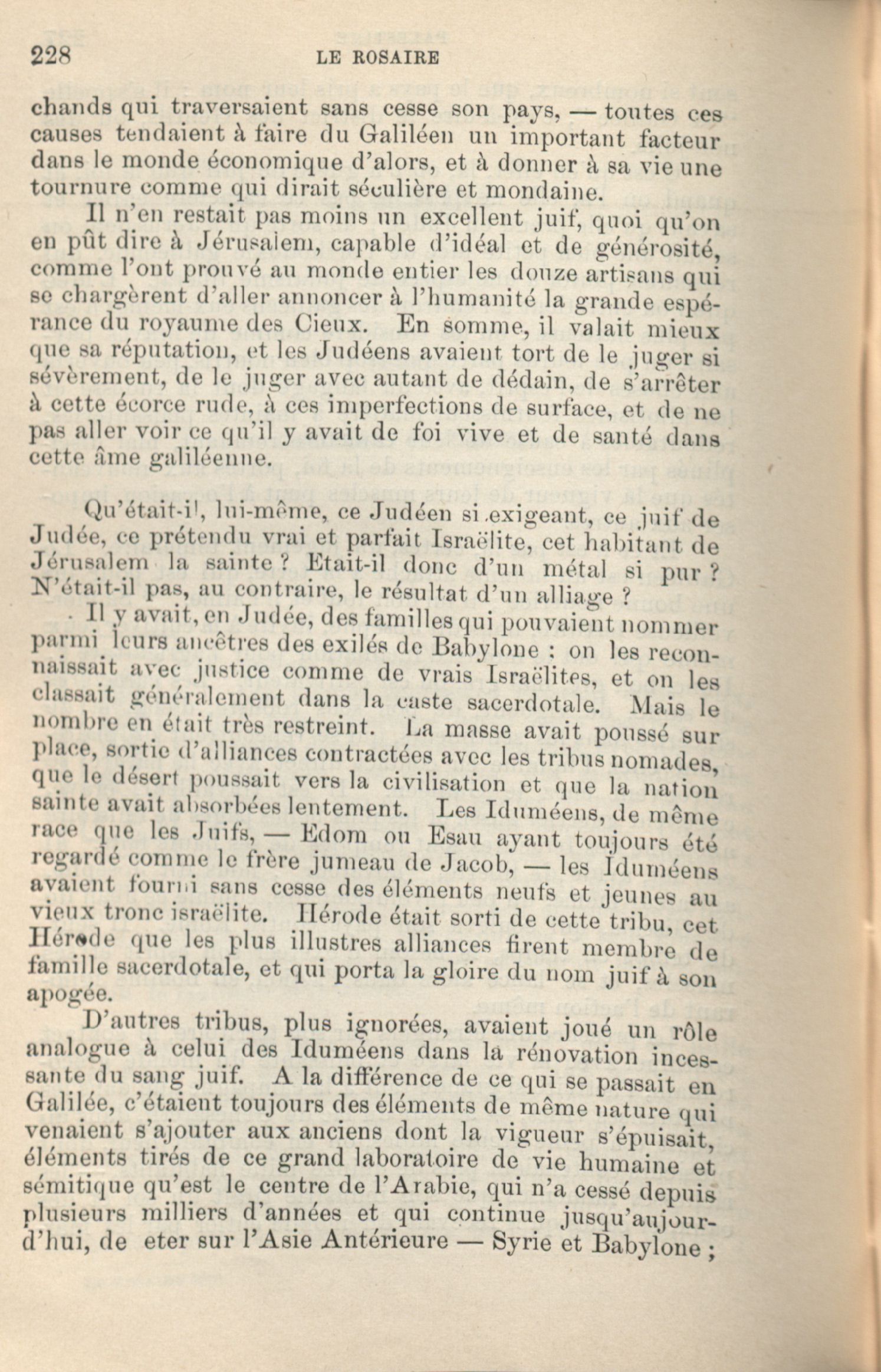 228 LE ROSAIRE

chands qui traversaient sans cesse son pays, — toutes ces causes tendaient à faire du Galiléen un important facteur dans le monde économique d'alors, et à donner à sa vie une tournure comme qui dirait séculière et mondaine.

Il n'en restait pas moins un excellent juif, quoi qu'on en pût dire à Jérusalem, capable d'idéal et de générosité, comme l'ont prouvé au monde entier les douze artisans qui se chargèrent d'aller annoncer à l'humanité la grande espérance du royaume des Cieux. En somme, il valait mieux que sa réputation, et les Judéens avaient tort de le juger si sévèrement, de le juger avec autant de dédain, de s'arrêter à cette écorce rude, à ces imperfections de surface, et de ne pas aller voir ce qu'il y avait de foi vive et de santé dans cette âme galiléenne.

Qu'était-il, lui-même, ce Judéen si exigeant, ce juif de Judée, ce prétendu vrai et parfait Israëlite, cet habitant de Jérusalem la sainte ? Etait-il donc d'un métal si pur ? N'était-il pas, au contraire, le résultat d'un alliage ?

Il y avait, en Judée, des familles qui pouvaient nommer parmi leurs ancêtres des exilés de Babylone : on les reconnaissait avec justice comme de vrais Israëlites, et on les classait généralement dans la caste sacerdotale. Mais le nombre en était très restreint. La masse avait poussé sur place, sortie d'alliances contractées avec les tribus nomades, que le désert poussait vers la civilisation et que la nation sainte avait absorbées lentement. Les Iduméens, de même race que les Juifs, — Edom ou Esau ayant toujours été regardé comme le frère jumeau de Jacob, — les Iduméens avaient fourni sans cesse des éléments neufs et jeunes au vieux tronc israëlite. Hérode était sorti de cette tribu, cet Hérode que les plus illustres alliances firent membre de famille sacerdotale, et qui porta la gloire du nom juif à son apogée.

D'autres tribus, plus ignorées, avaient joué un rôle analogue à celui des Iduméens dans la rénovation incessante du sang juif. A la différence de ce qui se passait en Galilée, c'étaient toujours des éléments de même nature qui venaient s'ajouter aux anciens dont la vigueur s'épuisait, éléments tirés de ce grand laboratoire de vie humaine et sémitique qu'est le centre de l'Arabie, qui n'a cessé depuis plusieurs milliers d'années et qui continue jusqu'aujourd'hui, de eter sur l'Asie Antérieure — Syrie et Babylone ;